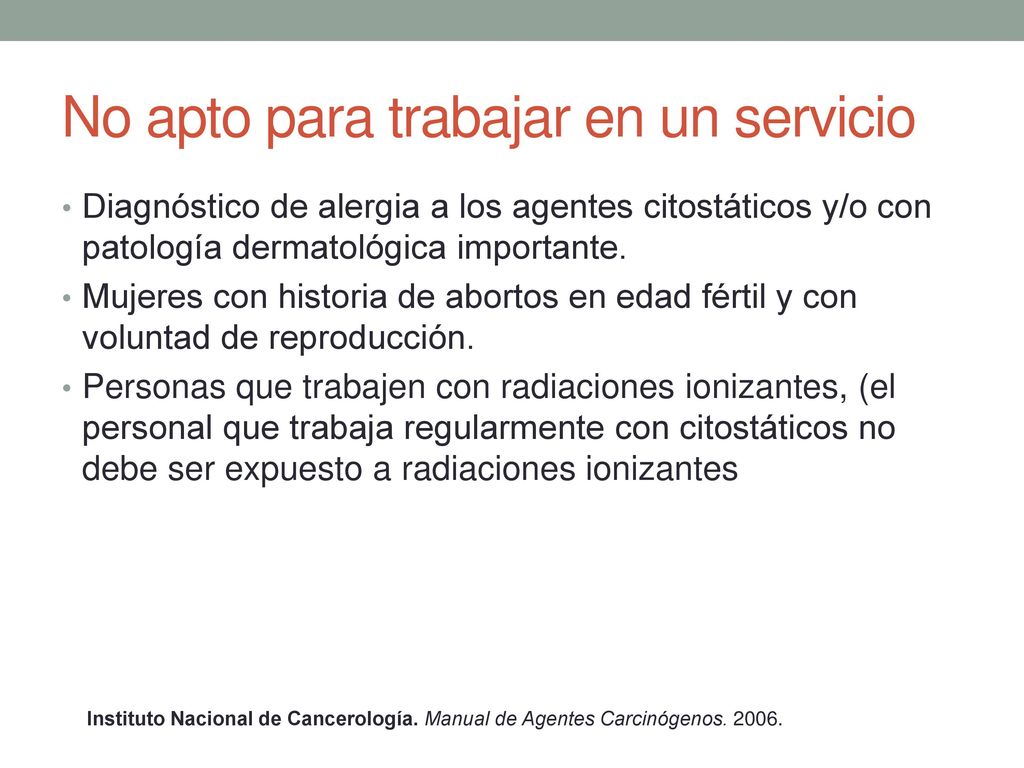 No apto para trabajar en un servicio

• Diagnóstico de alergia a los agentes citostáticos y/o con patología dermatológica importante.
• Mujeres con historia de abortos en edad fértil y con voluntad de reproducción.
• Personas que trabajen con radiaciones ionizantes, (el personal que trabaja regularmente con citostáticos no debe ser expuesto a radiaciones ionizantes

Instituto Nacional de Cancerología. Manual de Agentes Carcinógenos. 2006.